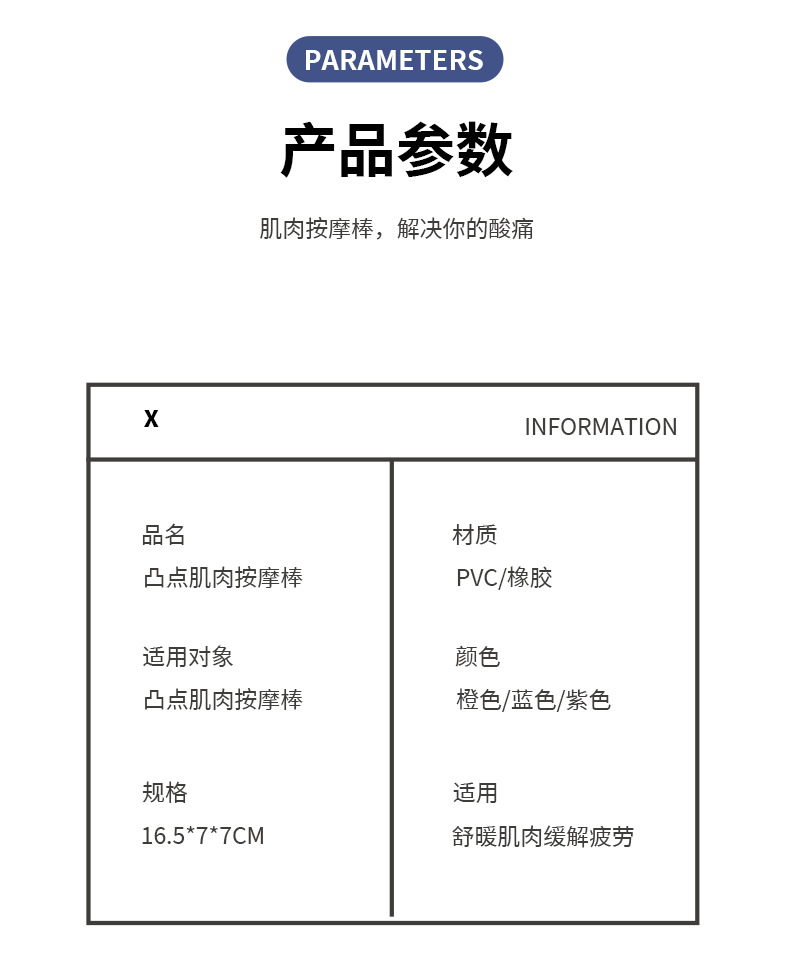 PARAMETERS

产品参数

肌肉按摩棒，解决你的酸痛

X

INFORMATION

品名
凸点肌肉按摩棒

适用对象
凸点肌肉按摩棒

规格
16.5*7*7CM

材质
PVC/橡胶

颜色
橙色/蓝色/紫色

适用
舒暖肌肉缓解疲劳